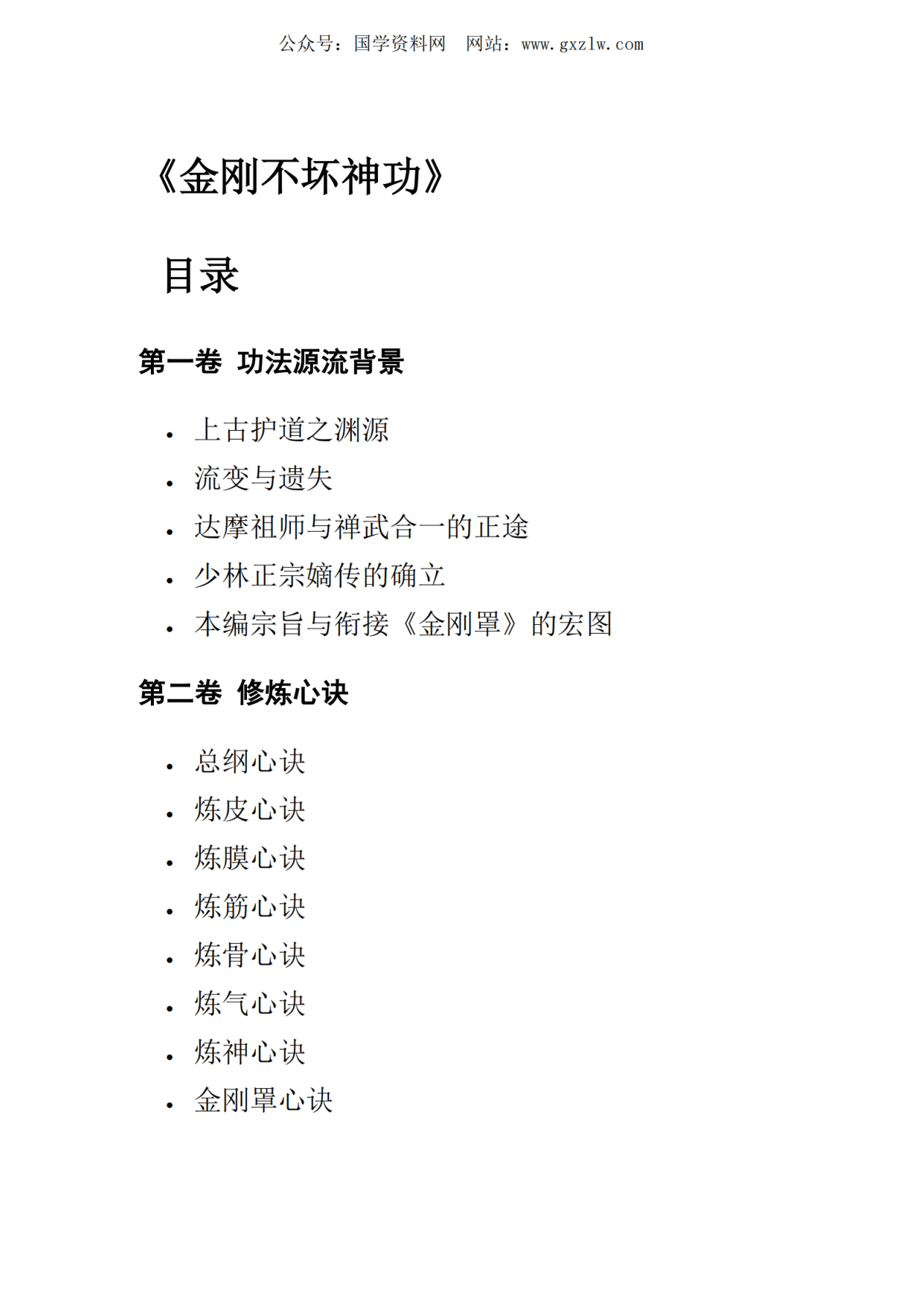 公众号：国学资料网 网站：www.gxzlw.com

《金刚不坏神功》

目录

第一卷 功法源流背景

• 上古护道之渊源
• 流变与遗失
• 达摩祖师与禅武合一的正途
• 少林正宗嫡传的确立
• 本编宗旨与衔接《金刚罩》的宏图

第二卷 修炼心诀

• 总纲心诀
• 炼皮心诀
• 炼膜心诀
• 炼筋心诀
• 炼骨心诀
• 炼气心诀
• 炼神心诀
• 金刚罩心诀